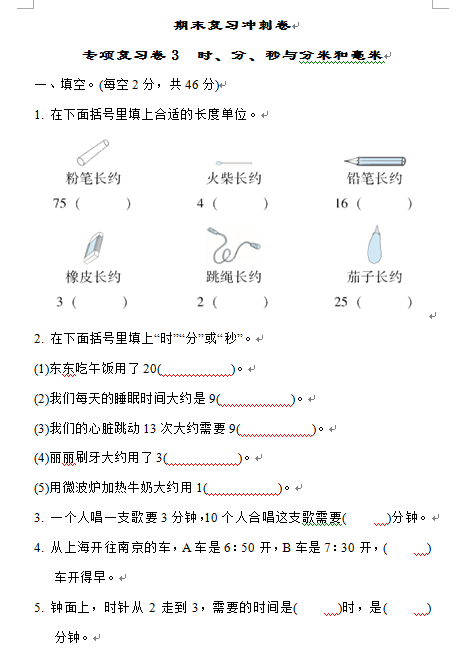 期末复习冲刺卷

专项复习卷 3　时、分、秒与分米和毫米

一、填空。(每空 2 分，共 46 分)

1. 在下面括号里填上合适的长度单位。

粉笔长约
75（　　）

火柴长约
4（　　）

铅笔长约
16（　　）

橡皮长约
3（　　）

跳绳长约
2（　　）

茄子长约
25（　　）

2. 在下面括号里填上“时”“分”或“秒”。

(1)东东吃午饭用了 20(　　　　)。

(2)我们每天的睡眠时间大约是 9(　　　　)。

(3)我们的心脏跳动 13 次大约需要 9(　　　　)。

(4)丽丽刷牙大约用了 3(　　　　)。

(5)用微波炉加热牛奶大约用 1(　　　　)。

3. 一个人唱一支歌要 3 分钟，10 个人合唱这支歌需要(　　)分钟。

4. 从上海开往南京的车，A 车是 6∶50 开，B 车是 7∶30 开，(　　)车开得早。

5. 钟面上，时针从 2 走到 3，需要的时间是(　　)时，是(　　)分钟。